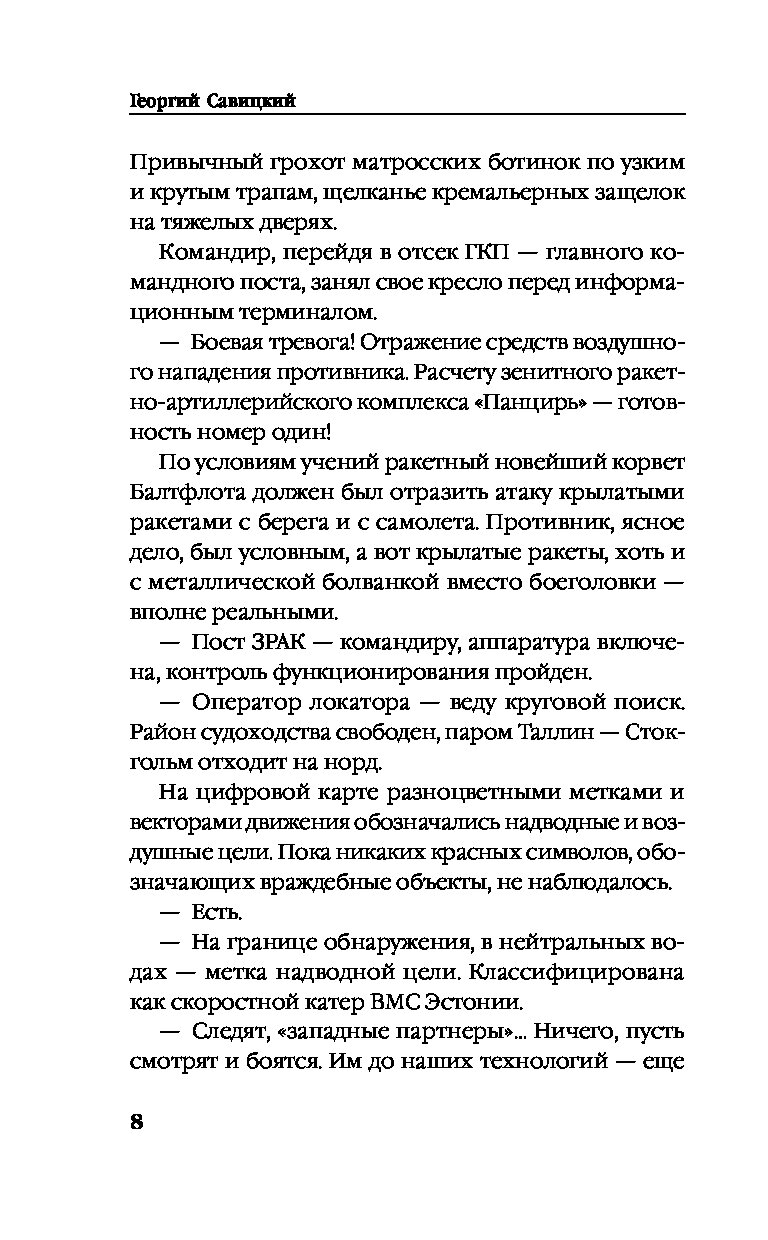 Георгий Савицкий

Привычный грохот матросских ботинок по узким и крутым трапам, щелканье кремальерных защелок на тяжелых дверях.

Командир, перейдя в отсек ГКП — главного командного поста, занял свое кресло перед информационным терминалом.

— Боевая тревога! Отражение средств воздушного нападения противника. Расчету зенитного ракетно-артиллерийского комплекса «Панцирь» — готовность номер один!

По условиям учений ракетный новейший корвет Балтфлота должен был отразить атаку крылатыми ракетами с берега и с самолета. Противник, ясное дело, был условным, а вот крылатые ракеты, хоть и с металлической болванкой вместо боеголовки — вполне реальными.

— Пост ЗРАК — командиру, аппаратура включена, контроль функционирования пройден.

— Оператор локатора — веду круговой поиск. Район судоходства свободен, паром Таллин — Стокгольм отходит на норд.

На цифровой карте разноцветными метками и векторами движения обозначались надводные и воздушные цели. Пока никаких красных символов, обозначающих враждебные объекты, не наблюдалось.

— Есть.

— На границе обнаружения, в нейтральных водах — метка надводной цели. Классифицирована как скоростной катер ВМС Эстонии.

— Следят, «западные партнеры»... Ничего, пусть смотрят и боятся. Им до наших технологий — еще

8